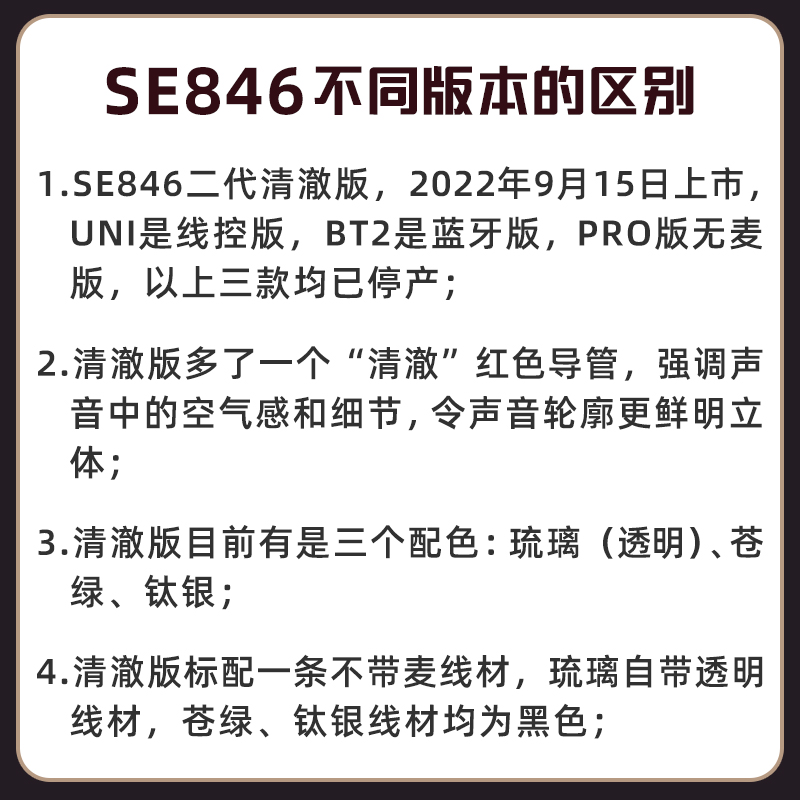 SE846不同版本的区别

1.SE846二代清澈版，2022年9月15日上市，UNI是线控版，BT2是蓝牙版，PRO版无麦版，以上三款均已停产；

2.清澈版多了一个“清澈”红色导管，强调声音中的空气感和细节，令声音轮廓更鲜明立体；

3.清澈版目前有是三个配色：琉璃（透明）、苍绿、钛银；

4.清澈版标配一条不带麦线材，琉璃自带透明线材，苍绿、钛银线材均为黑色；